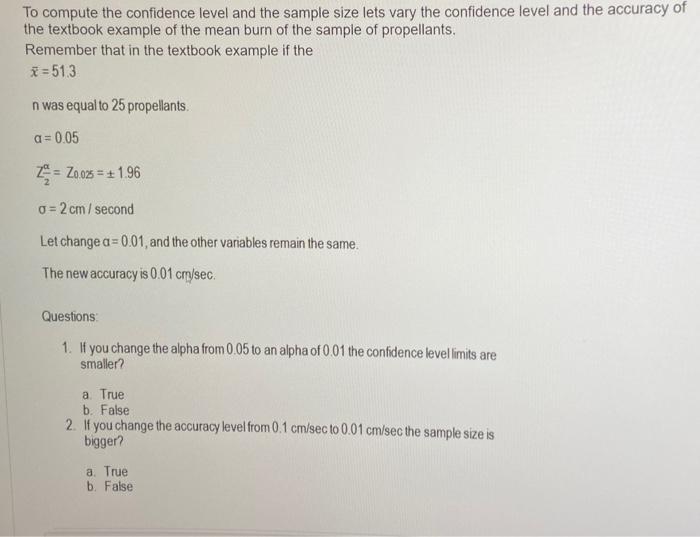 To compute the confidence level and the sample size lets vary the confidence level and the accuracy of the textbook example of the mean burn of the sample of propellants.
Remember that in the textbook example if the

$\bar{x} = 51.3$

n was equal to 25 propellants.

$\alpha = 0.05$

$Z_{\frac{\alpha}{2}} = Z_{0.025} = \pm 1.96$

$\sigma = 2$ cm / second

Let change $\alpha = 0.01$, and the other variables remain the same.

The new accuracy is 0.01 cm/sec.

Questions:

1. If you change the alpha from 0.05 to an alpha of 0.01 the confidence level limits are smaller?

a. True
b. False

2. If you change the accuracy level from 0.1 cm/sec to 0.01 cm/sec the sample size is bigger?

a. True
b. False